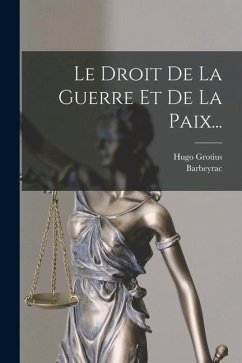 Le Droit De La Guerre Et De La Paix...

Hugo Grotius
Barbeyrac